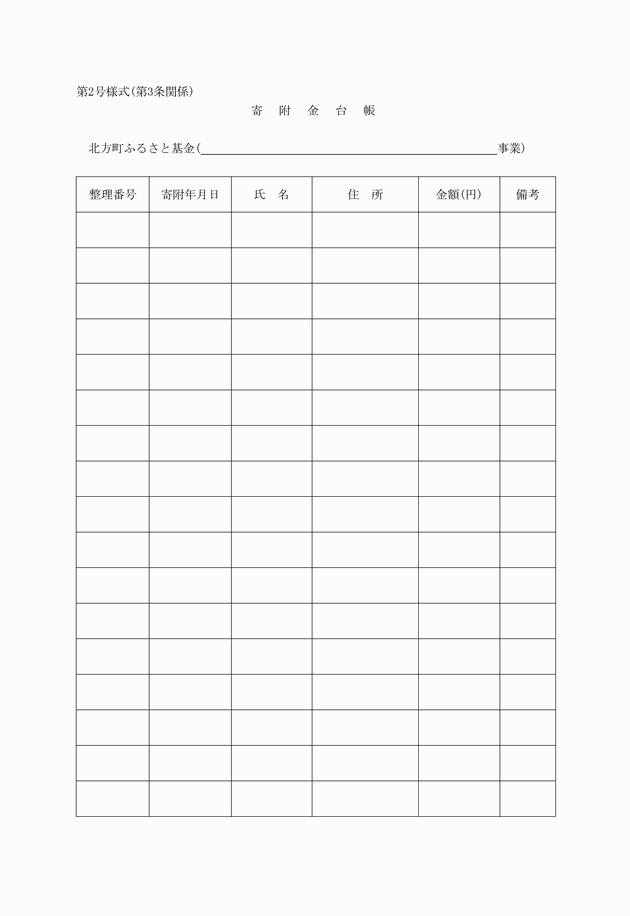 第2号様式(第3条関係)

寄　附　金　台　帳

北方町ふるさと基金(　　　　　　　　　　　　　　　　事業)

| 整理番号 | 寄附年月日 | 氏　名 | 住　所 | 金額(円) | 備考 |
|---|---|---|---|---|---|
| | | | | | |
| | | | | | |
| | | | | | |
| | | | | | |
| | | | | | |
| | | | | | |
| | | | | | |
| | | | | | |
| | | | | | |
| | | | | | |
| | | | | | |
| | | | | | |
| | | | | | |
| | | | | | |
| | | | | | |
| | | | | | |
| | | | | | |